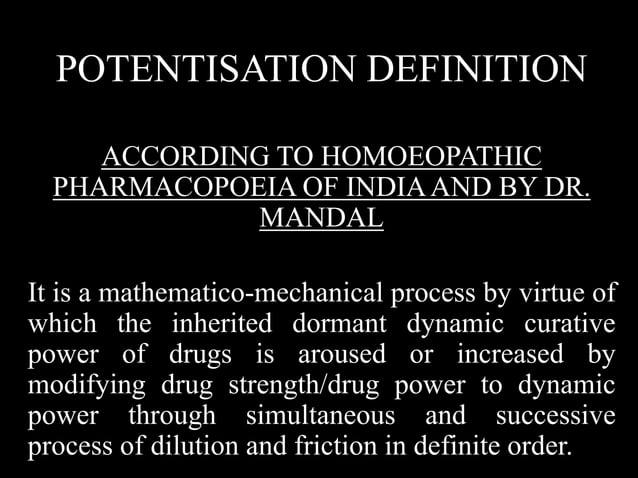 POTENTISATION DEFINITION

ACCORDING TO HOMOEOPATHIC PHARMACOPOEIA OF INDIA AND BY DR. MANDAL

It is a mathematico-mechanical process by virtue of which the inherited dormant dynamic curative power of drugs is aroused or increased by modifying drug strength/drug power to dynamic power through simultaneous and successive process of dilution and friction in definite order.